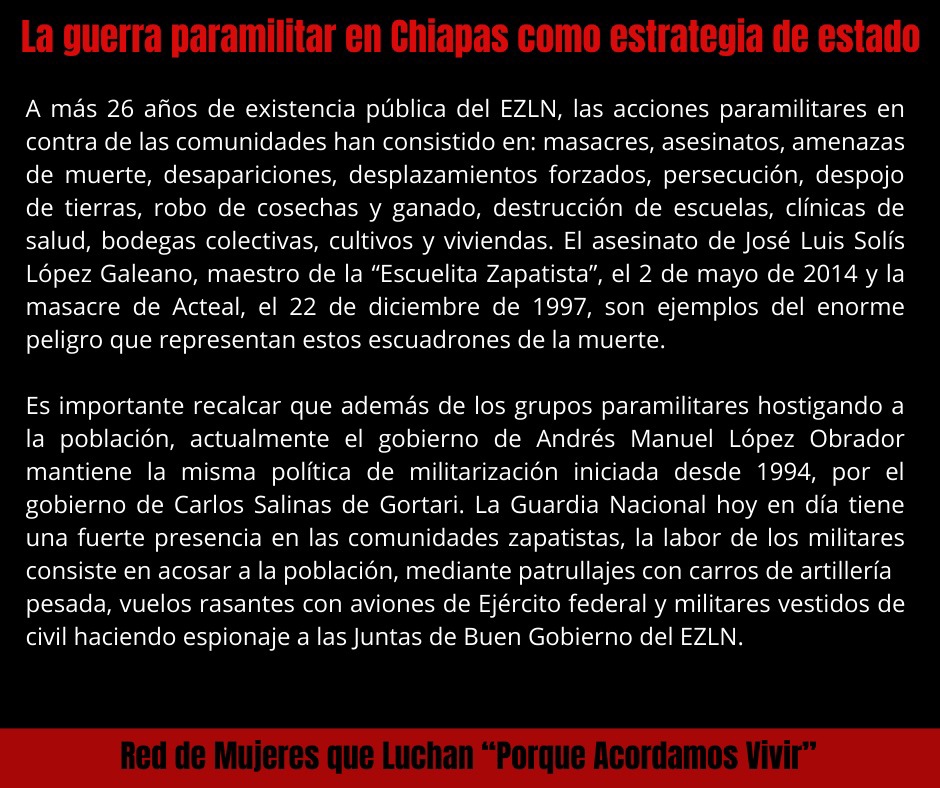 La guerra paramilitar en Chiapas como estrategia de estado

A más 26 años de existencia pública del EZLN, las acciones paramilitares en contra de las comunidades han consistido en: masacres, asesinatos, amenazas de muerte, desapariciones, desplazamientos forzados, persecución, despojo de tierras, robo de cosechas y ganado, destrucción de escuelas, clínicas de salud, bodegas colectivas, cultivos y viviendas. El asesinato de José Luis Solís López Galeano, maestro de la "Escuelita Zapatista", el 2 de mayo de 2014 y la masacre de Acteal, el 22 de diciembre de 1997, son ejemplos del enorme peligro que representan estos escuadrones de la muerte.

Es importante recalcar que además de los grupos paramilitares hostigando a la población, actualmente el gobierno de Andrés Manuel López Obrador mantiene la misma política de militarización iniciada desde 1994, por el gobierno de Carlos Salinas de Gortari. La Guardia Nacional hoy en día tiene una fuerte presencia en las comunidades zapatistas, la labor de los militares consiste en acosar a la población, mediante patrullajes con carros de artillería pesada, vuelos rasantes con aviones de Ejército federal y militares vestidos de civil haciendo espionaje a las Juntas de Buen Gobierno del EZLN.

Red de Mujeres que Luchan "Porque Acordamos Vivir"